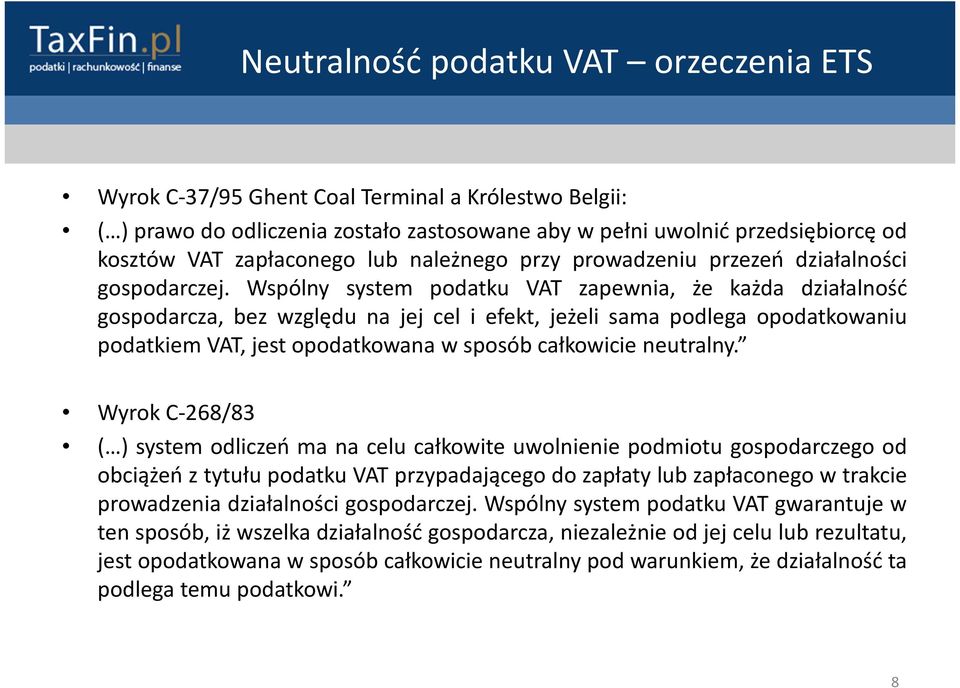 TaxFin.pl
podatki | rachunkowość | finanse

Neutralność podatku VAT – orzeczenia ETS

• Wyrok C-37/95 Ghent Coal Terminal a Królestwo Belgii:
• (…) prawo do odliczenia zostało zastosowane aby w pełni uwolnić przedsiębiorcę od kosztów VAT zapłaconego lub należnego przy prowadzeniu przezeń działalności gospodarczej. Wspólny system podatku VAT zapewnia, że każda działalność gospodarcza, bez względu na jej cel i efekt, jeżeli sama podlega opodatkowaniu podatkiem VAT, jest opodatkowana w sposób całkowicie neutralny.”

• Wyrok C-268/83
• (…) system odliczeń ma na celu całkowite uwolnienie podmiotu gospodarczego od obciążeń z tytułu podatku VAT przypadającego do zapłaty lub zapłaconego w trakcie prowadzenia działalności gospodarczej. Wspólny system podatku VAT gwarantuje w ten sposób, iż wszelka działalność gospodarcza, niezależnie od jej celu lub rezultatu, jest opodatkowana w sposób całkowicie neutralny pod warunkiem, że działalność ta podlega temu podatkowi.”

8